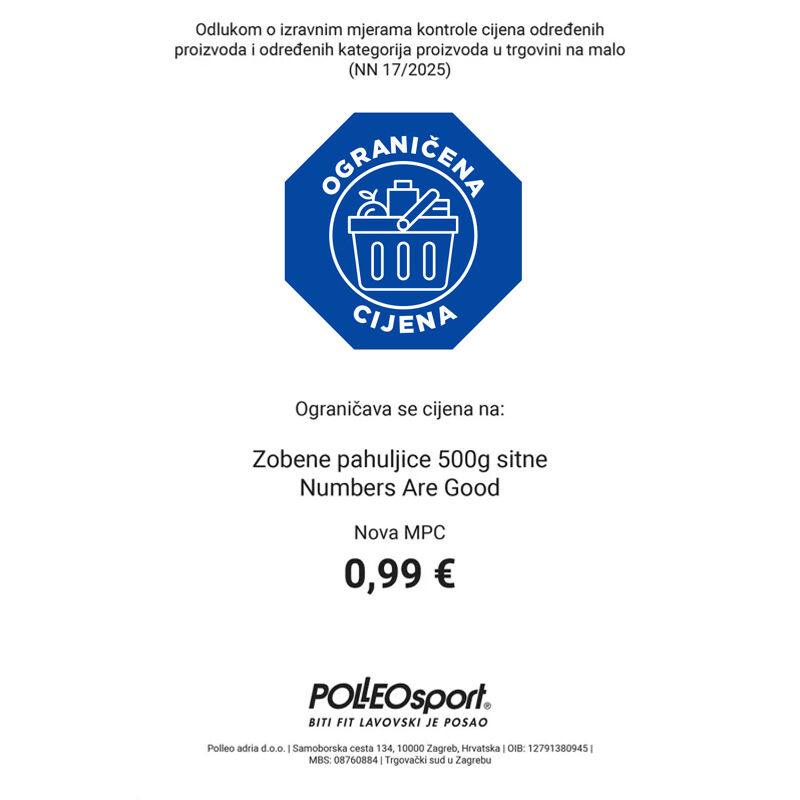 Odlukom o izravnim mjerama kontrole cijena određenih proizvoda i određenih kategorija proizvoda u trgovini na malo (NN 17/2025)

OGRANIČENA
CIJENA

Ograničava se cijena na:

Zobene pahuljice 500g sitne Numbers Are Good

Nova MPC

0,99 €

POLLEOsport®
BITI FIT LAVOVSKI JE POSAO

Polleo adria d.o.o. | Samoborska cesta 134, 10000 Zagreb, Hrvatska | OIB: 12791380945 | MBS: 08760884 | Trgovački sud u Zagrebu